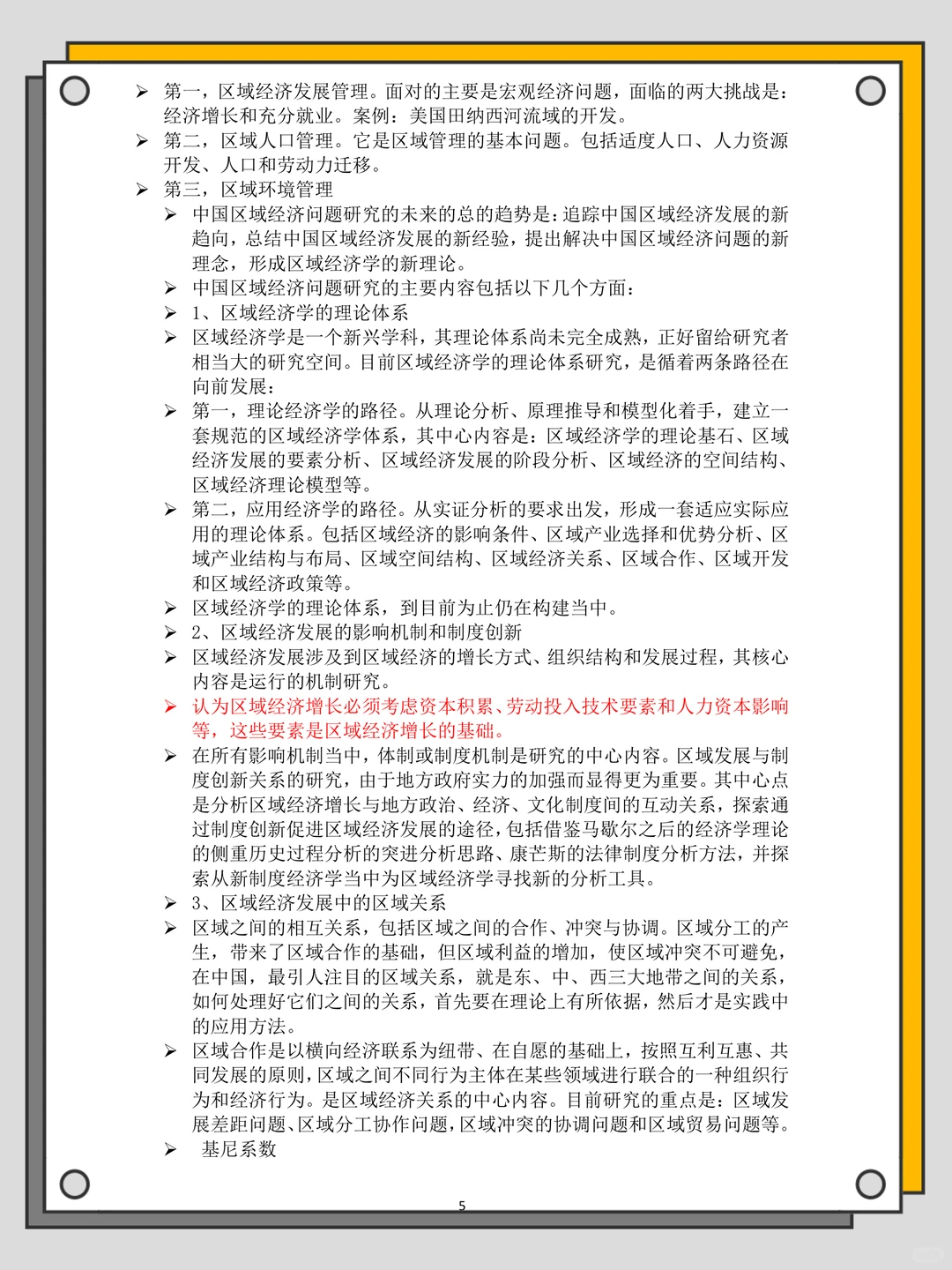 ➢ 第一，区域经济发展管理。面对的主要是宏观经济问题，面临的两大挑战是：经济增长和充分就业。案例：美国田纳西河流域的开发。
➢ 第二，区域人口管理。它是区域管理的基本问题。包括适度人口、人力资源开发、人口和劳动力迁移。
➢ 第三，区域环境管理
➢ 中国区域经济问题研究的未来的总的趋势是：追踪中国区域经济发展的新趋向，总结中国区域经济发展的新经验，提出解决中国区域经济问题的新理念，形成区域经济学的新理论。
➢ 中国区域经济问题研究的主要内容包括以下几个方面：
➢ 1、区域经济学的理论体系
➢ 区域经济学是一个新兴学科，其理论体系尚未完全成熟，正好留给研究者相当大的研究空间。目前区域经济学的理论体系研究，是循着两条路径在向前发展：
➢ 第一，理论经济学的路径。从理论分析、原理推导和模型化着手，建立一套规范的区域经济学体系，其中心内容是：区域经济学的理论基石、区域经济发展的要素分析、区域经济发展的阶段分析、区域经济的空间结构、区域经济理论模型等。
➢ 第二，应用经济学的路径。从实证分析的要求出发，形成一套适应实际应用的理论体系。包括区域经济的影响条件、区域产业选择和优势分析、区域产业结构与布局、区域空间结构、区域经济关系、区域合作、区域开发和区域经济政策等。
➢ 区域经济学的理论体系，到目前为止仍在构建当中。
➢ 2、区域经济发展的影响机制和制度创新
➢ 区域经济发展涉及到区域经济的增长方式、组织结构和发展过程，其核心内容是运行的机制研究。
➢ 认为区域经济增长必须考虑资本积累、劳动投入技术要素和人力资本影响等，这些要素是区域经济增长的基础。
➢ 在所有影响机制当中，体制或制度机制是研究的中心内容。区域发展与制度创新关系的研究，由于地方政府实力的加强而显得更为重要。其中心点是分析区域经济增长与地方政治、经济、文化制度间的互动关系，探索通过制度创新促进区域经济发展的途径，包括借鉴马歇尔之后的经济学理论的侧重历史过程分析的突进分析思路、康芒斯的法律制度分析方法，并探索从新制度经济学当中为区域经济学寻找新的分析工具。
➢ 3、区域经济发展中的区域关系
➢ 区域之间的相互关系，包括区域之间的合作、冲突与协调。区域分工的产生，带来了区域合作的基础，但区域利益的增加，使区域冲突不可避免，在中国，最引人注目的区域关系，就是东、中、西三大地带之间的关系，如何处理好它们之间的关系，首先要在理论上有所依据，然后才是实践中的应用方法。
➢ 区域合作是以横向经济联系为纽带、在自愿的基础上，按照互利互惠、共同发展的原则，区域之间不同行为主体在某些领域进行联合的一种组织行为和经济行为。是区域经济关系的中心内容。目前研究的重点是：区域发展差距问题、区域分工协作问题，区域冲突的协调问题和区域贸易问题等。
➢ 基尼系数

5